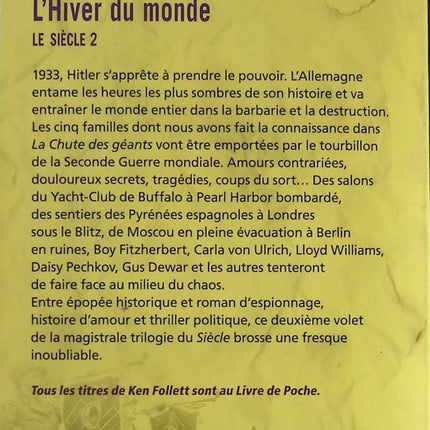 L'Hiver du monde
LE SIÈCLE 2

1933, Hitler s'apprête à prendre le pouvoir. L'Allemagne entame les heures les plus sombres de son histoire et va entraîner le monde entier dans la barbarie et la destruction. Les cinq familles dont nous avons fait la connaissance dans La Chute des géants vont être emportées par le tourbillon de la Seconde Guerre mondiale. Amours contrariées, douloureux secrets, tragédies, coups du sort… Des salons du Yacht-Club de Buffalo à Pearl Harbor bombardé, des sentiers des Pyrénées espagnoles à Londres sous le Blitz, de Moscou en pleine évacuation à Berlin en ruines, Boy Fitzherbert, Carla von Ulrich, Lloyd Williams, Daisy Pechkov, Gus Dewar et les autres tenteront de faire face au milieu du chaos.
Entre épopée historique et roman d'espionnage, histoire d'amour et thriller politique, ce deuxième volet de la magistrale trilogie du Siècle brosse une fresque inoubliable.

Tous les titres de Ken Follett sont au Livre de Poche.